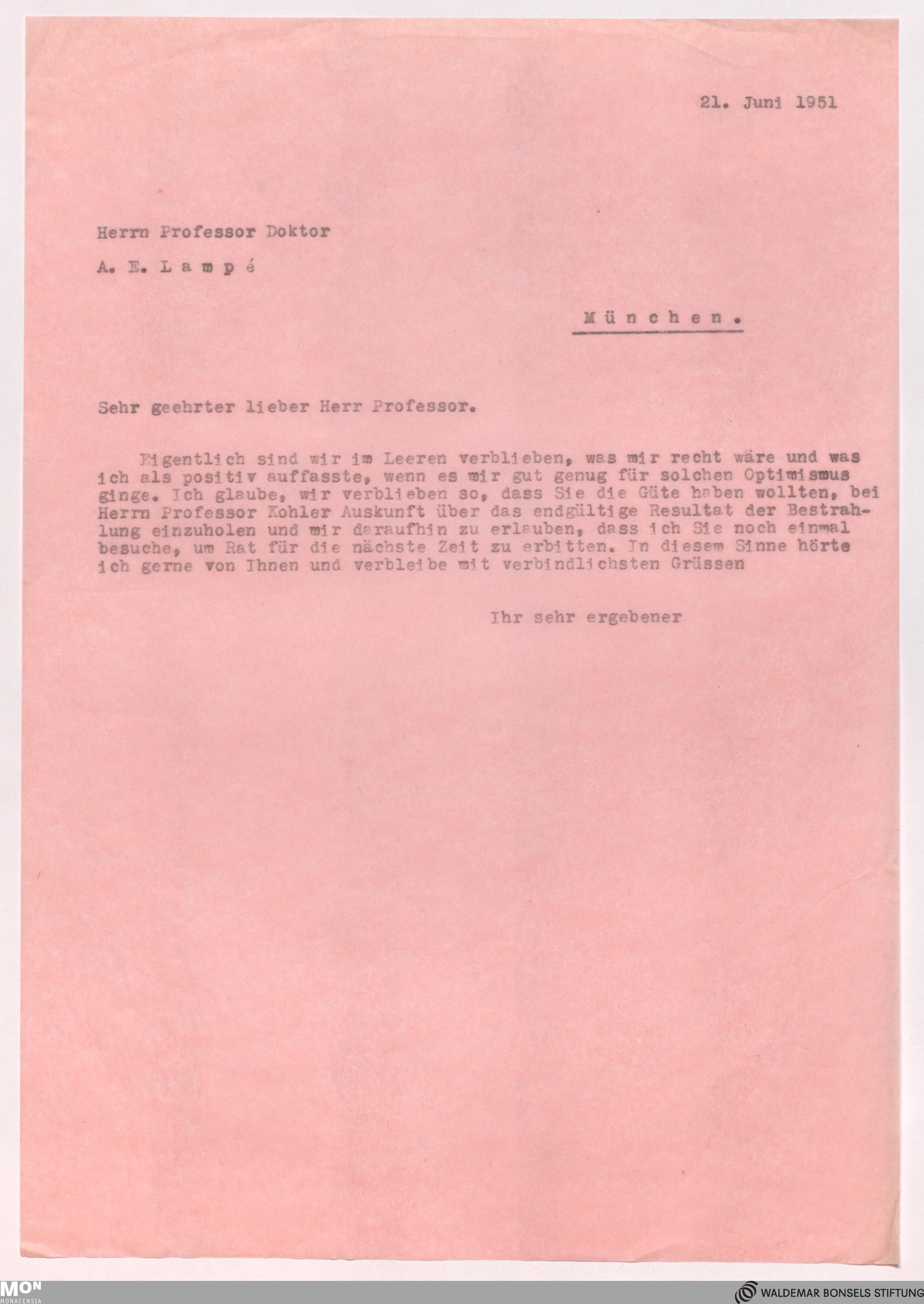 21. Juni 1951

Herrn Professor Doktor

A. E. Lampé

München.

Sehr geehrter lieber Herr Professor.

Eigentlich sind wir im Leeren verblieben, was mir recht wäre und was ich als positiv auffasste, wenn es mir gut genug für solchen Optimismus ginge. Ich glaube, wir verblieben so, dass Sie die Güte haben wollten, bei Herrn Professor Kohler Auskunft über das endgültige Resultat der Bestrahlung einzuholen und mir daraufhin zu erlauben, dass ich Sie noch einmal besuche, um Rat für die nächste Zeit zu erbitten. In diesem Sinne hörte ich gerne von Ihnen und verbleibe mit verbindlichsten Grüssen

Ihr sehr ergebener

MON MONACENSIA

WALDEMAR BONSELS STIFTUNG